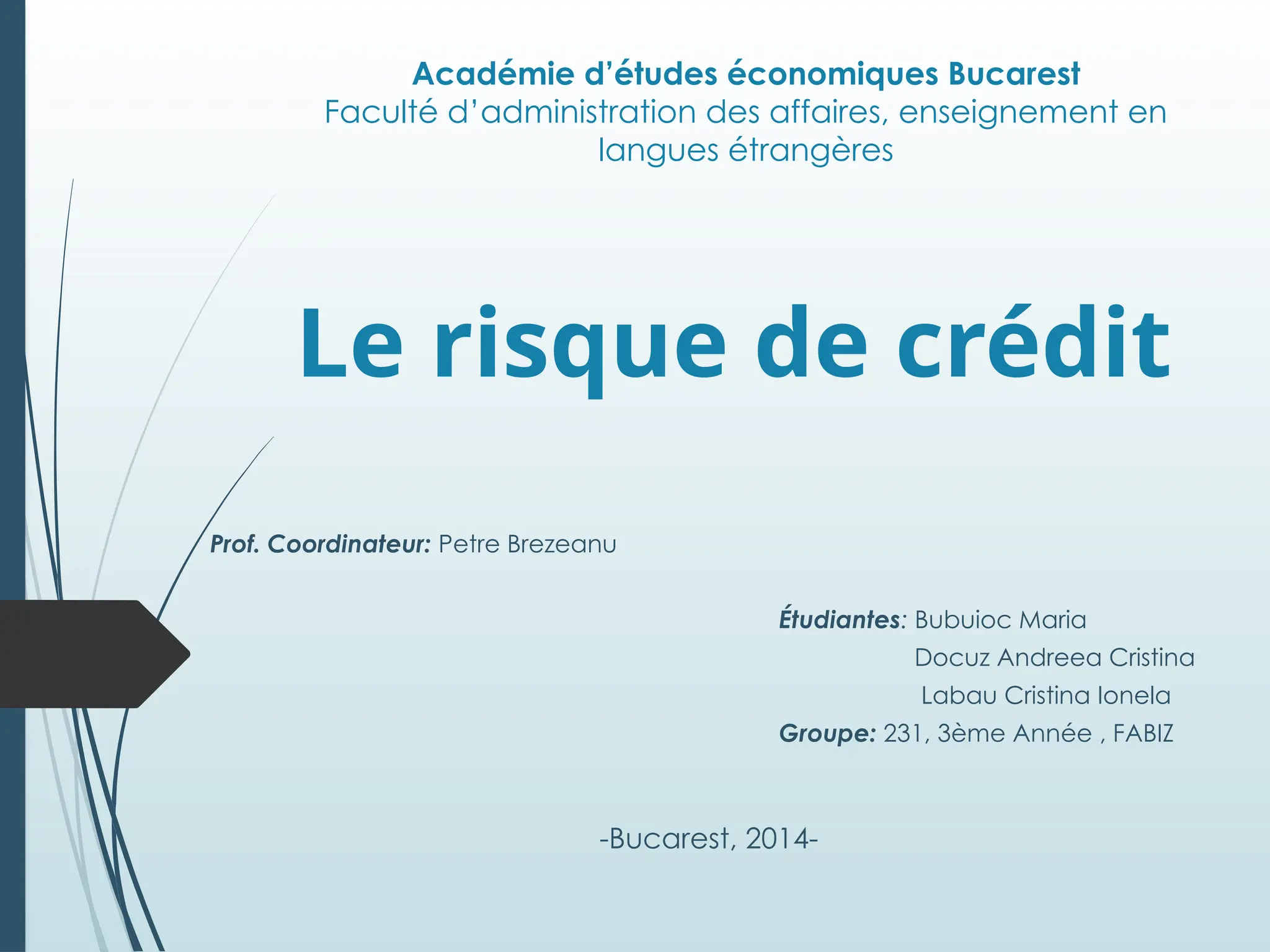 Académie d'études économiques Bucarest
Faculté d'administration des affaires, enseignement en langues étrangères

Le risque de crédit

Prof. Coordinateur: Petre Brezeanu

Étudiantes: Bubuioc Maria
Docuz Andreea Cristina
Labau Cristina Ionela
Groupe: 231, 3ème Année , FABIZ

-Bucarest, 2014-